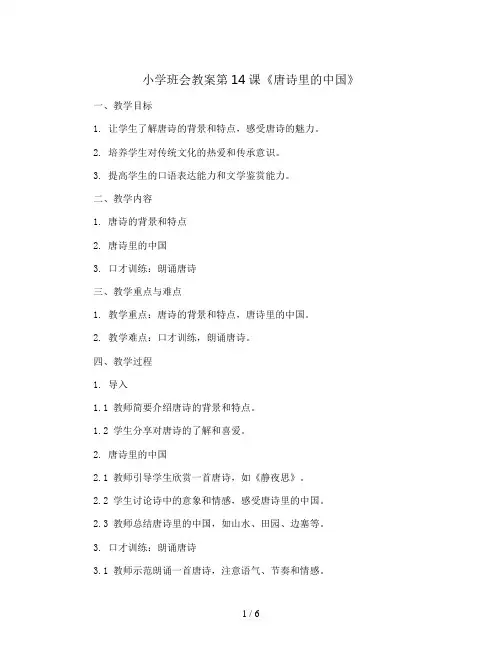 小学班会教案第14课《唐诗里的中国》

一、教学目标

1. 让学生了解唐诗的背景和特点，感受唐诗的魅力。

2. 培养学生对传统文化的热爱和传承意识。

3. 提高学生的口语表达能力和文学鉴赏能力。

二、教学内容

1. 唐诗的背景和特点

2. 唐诗里的中国

3. 口才训练：朗诵唐诗

三、教学重点与难点

1. 教学重点：唐诗的背景和特点，唐诗里的中国。

2. 教学难点：口才训练，朗诵唐诗。

四、教学过程

1. 导入

1.1 教师简要介绍唐诗的背景和特点。

1.2 学生分享对唐诗的了解和喜爱。

2. 唐诗里的中国

2.1 教师引导学生欣赏一首唐诗，如《静夜思》。

2.2 学生讨论诗中的意象和情感，感受唐诗里的中国。

2.3 教师总结唐诗里的中国，如山水、田园、边塞等。

3. 口才训练：朗诵唐诗

3.1 教师示范朗诵一首唐诗，注意语气、节奏和情感。

1 / 6